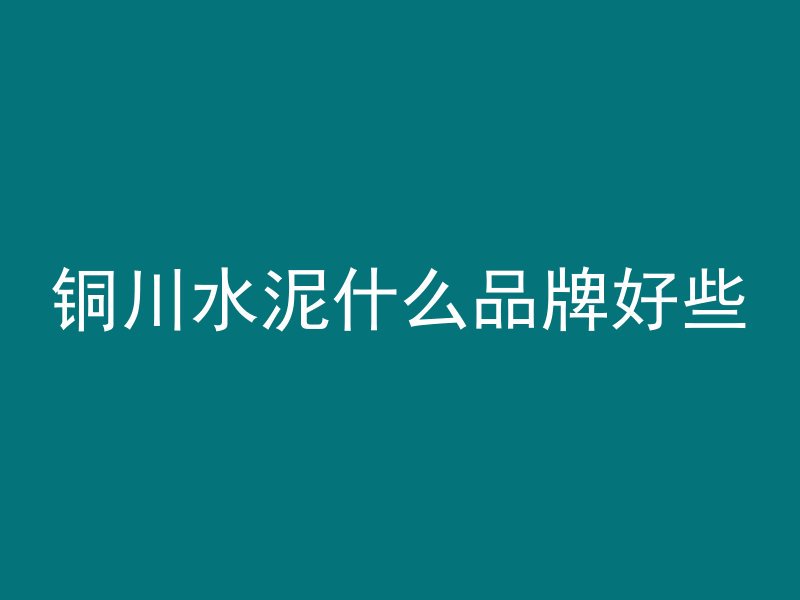 铜川水泥什么品牌好些